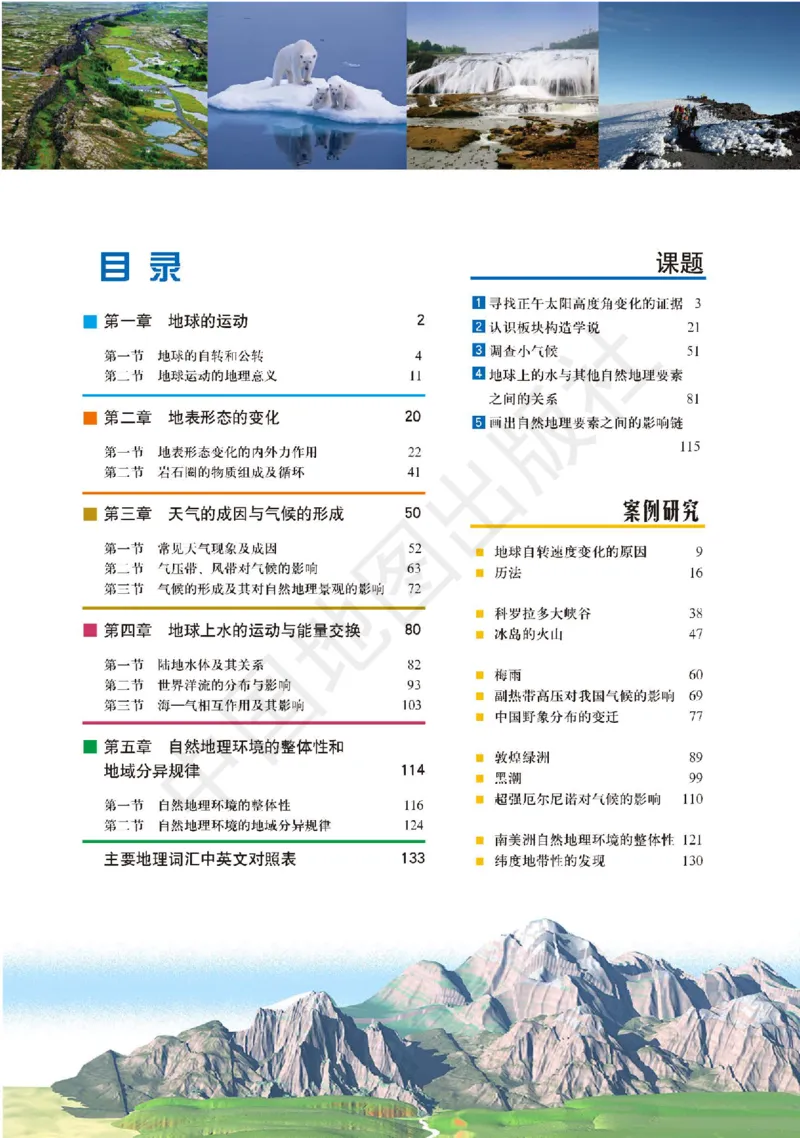 目录

第一章　地球的运动　2
第一节　地球的自转和公转　4
第二节　地球运动的地理意义　11

第二章　地表形态的变化　20
第一节　地表形态变化的内外力作用　22
第二节　岩石圈的物质组成及循环　41

第三章　天气的成因与气候的形成　50
第一节　常见天气现象及成因　52
第二节　气压带、风带对气候的影响　63
第三节　气候的形成及其对自然地理景观的影响　72

第四章　地球上水的运动与能量交换　80
第一节　陆地水体及其关系　82
第二节　世界洋流的分布与影响　93
第三节　海—气相互作用及其影响　103

第五章　自然地理环境的整体性和地域分异规律　114
第一节　自然地理环境的整体性　116
第二节　自然地理环境的地域分异规律　124

主要地理词汇中英文对照表　133

课题

1 寻找正午太阳高度角变化的证据　3
2 认识板块构造学说　21
3 调查小气候　51
4 地球上的水与其他自然地理要素之间的关系　81
5 画出自然地理要素之间的影响链　115

案例研究

地球自转速度变化的原因　9
历法　16

科罗拉多大峡谷　38
冰岛的火山　47

梅雨　60
副热带高压对我国气候的影响　69
中国野象分布的变迁　77

敦煌绿洲　89
黑潮　99
超强厄尔尼诺对气候的影响　110

南美洲自然地理环境的整体性　121
纬度地带性的发现　130

中国地图出版社